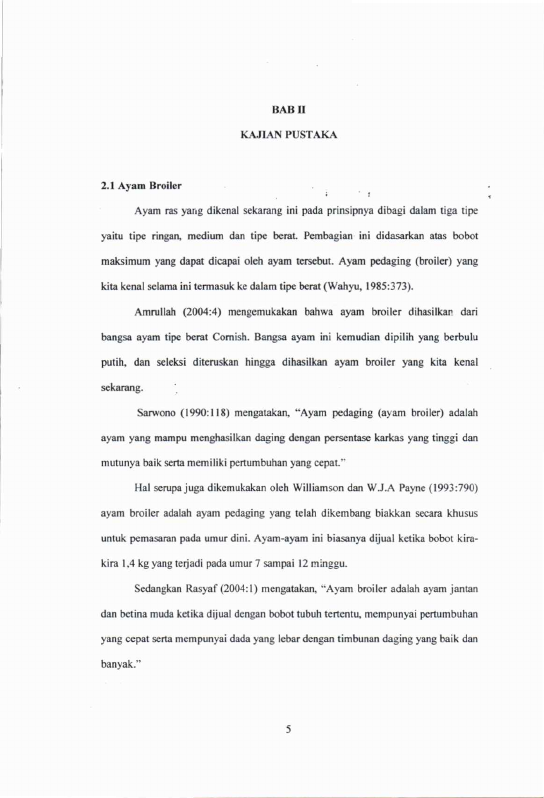 BAB II

KAJIAN PUSTAKA

2.1 Ayam Broiler

Ayam ras yang dikenal sekarang ini pada prinsipnya dibagi dalam tiga tipe yaitu tipe ringan, medium dan tipe berat. Pembagian ini didasarkan atas bobot maksimum yang dapat dicapai oleh ayam tersebut. Ayam pedaging (broiler) yang kita kenal selama ini termasuk ke dalam tipe berat (Wahyu, 1985:373).

Amrullah (2004:4) mengemukakan bahwa ayam broiler dihasilkan dari bangsa ayam tipe berat Cornish. Bangsa ayam ini kemudian dipilih yang berbulu putih, dan seleksi diteruskan hingga dihasilkan ayam broiler yang kita kenal sekarang.

Sarwono (1990:118) mengatakan, "Ayam pedaging (ayam broiler) adalah ayam yang mampu menghasilkan daging dengan persentase karkas yang tinggi dan mutunya baik serta memiliki pertumbuhan yang cepat."

Hal serupa juga dikemukakan oleh Williamson dan W.J.A Payne (1993:790) ayam broiler adalah ayam pedaging yang telah dikembang biakkan secara khusus untuk pemasaran pada umur dini. Ayam-ayam ini biasanya dijual ketika bobot kira-kira 1,4 kg yang terjadi pada umur 7 sampai 12 minggu.

Sedangkan Rasyaf (2004:1) mengatakan, "Ayam broiler adalah ayam jantan dan betina muda ketika dijual dengan bobot tubuh tertentu, mempunyai pertumbuhan yang cepat serta mempunyai dada yang lebar dengan timbunan daging yang baik dan banyak."

5